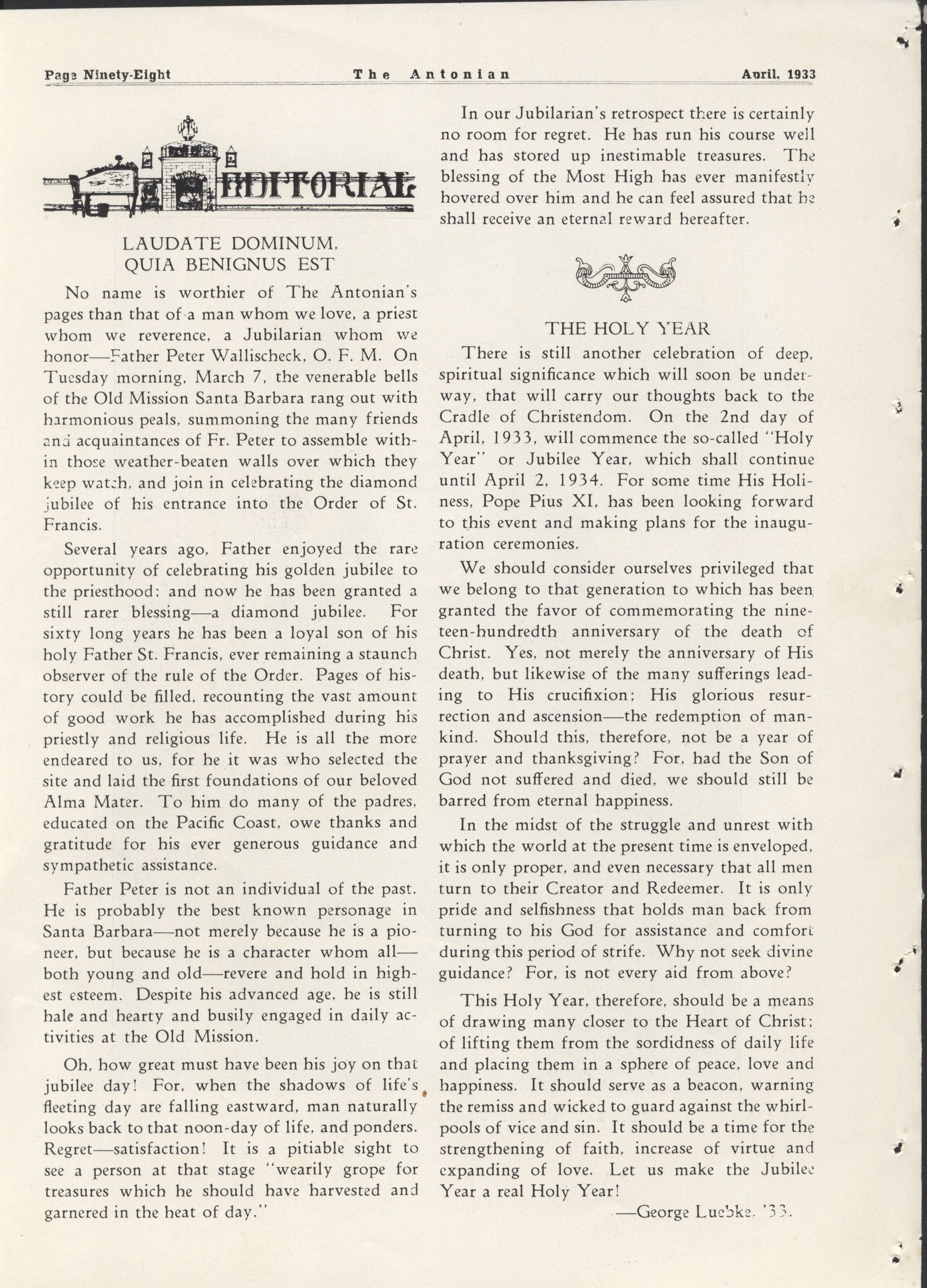 Page Ninety-Eight The Antonian April, 1933

EDITORIAL

LAUDATE DOMINUM, QUIA BENIGNUS EST

No name is worthier of The Antonian's pages than that of a man whom we love, a priest whom we reverence, a Jubilarian whom we honor—Father Peter Wallischeck, O. F. M. On Tuesday morning, March 7, the venerable bells of the Old Mission Santa Barbara rang out with harmonious peals, summoning the many friends and acquaintances of Fr. Peter to assemble within those weather-beaten walls over which they keep watch, and join in celebrating the diamond jubilee of his entrance into the Order of St. Francis.

Several years ago, Father enjoyed the rare opportunity of celebrating his golden jubilee to the priesthood; and now he has been granted a still rarer blessing—a diamond jubilee. For sixty long years he has been a loyal son of his holy Father St. Francis, ever remaining a staunch observer of the rule of the Order. Pages of history could be filled, recounting the vast amount of good work he has accomplished during his priestly and religious life. He is all the more endeared to us, for he it was who selected the site and laid the first foundations of our beloved Alma Mater. To him do many of the padres, educated on the Pacific Coast, owe thanks and gratitude for his ever generous guidance and sympathetic assistance.

Father Peter is not an individual of the past. He is probably the best known personage in Santa Barbara—not merely because he is a pioneer, but because he is a character whom all—both young and old—revere and hold in highest esteem. Despite his advanced age, he is still hale and hearty and busily engaged in daily activities at the Old Mission.

Oh, how great must have been his joy on that jubilee day! For, when the shadows of life's fleeting day are falling eastward, man naturally looks back to that noon-day of life, and ponders. Regret—satisfaction! It is a pitiable sight to see a person at that stage "wearily grope for treasures which he should have harvested and garnered in the heat of day."

In our Jubilarian's retrospect there is certainly no room for regret. He has run his course well and has stored up inestimable treasures. The blessing of the Most High has ever manifestly hovered over him and he can feel assured that he shall receive an eternal reward hereafter.

THE HOLY YEAR

There is still another celebration of deep, spiritual significance which will soon be underway, that will carry our thoughts back to the Cradle of Christendom. On the 2nd day of April, 1933, will commence the so-called "Holy Year" or Jubilee Year, which shall continue until April 2, 1934. For some time His Holiness, Pope Pius XI, has been looking forward to this event and making plans for the inauguration ceremonies.

We should consider ourselves privileged that we belong to that generation to which has been granted the favor of commemorating the nineteen-hundredth anniversary of the death of Christ. Yes, not merely the anniversary of His death, but likewise of the many sufferings leading to His crucifixion; His glorious resurrection and ascension—the redemption of mankind. Should this, therefore, not be a year of prayer and thanksgiving? For, had the Son of God not suffered and died, we should still be barred from eternal happiness.

In the midst of the struggle and unrest with which the world at the present time is enveloped, it is only proper, and even necessary that all men turn to their Creator and Redeemer. It is only pride and selfishness that holds man back from turning to his God for assistance and comfort during this period of strife. Why not seek divine guidance? For, is not every aid from above?

This Holy Year, therefore, should be a means of drawing many closer to the Heart of Christ; of lifting them from the sordidness of daily life and placing them in a sphere of peace, love and happiness. It should serve as a beacon, warning the remiss and wicked to guard against the whirlpools of vice and sin. It should be a time for the strengthening of faith, increase of virtue and expanding of love. Let us make the Jubilee Year a real Holy Year!

—George Luebke, '33.